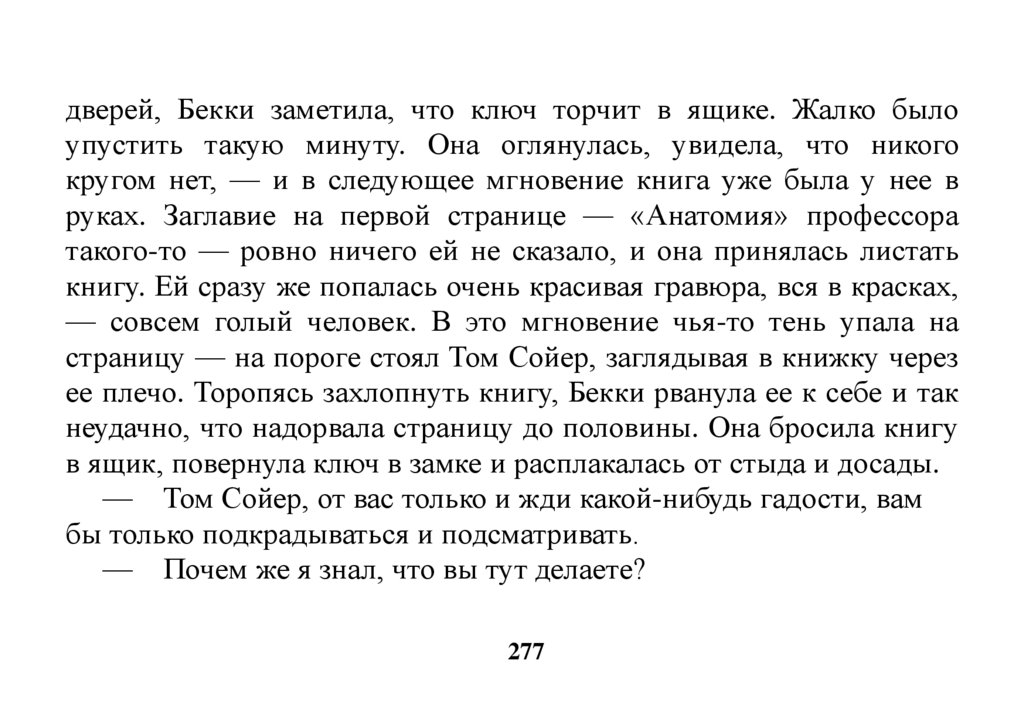 дверей, Бекки заметила, что ключ торчит в ящике. Жалко было упустить такую минуту. Она оглянулась, увидела, что никого кругом нет, — и в следующее мгновение книга уже была у нее в руках. Заглавие на первой странице — «Анатомия» профессора такого-то — ровно ничего ей не сказало, и она принялась листать книгу. Ей сразу же попалась очень красивая гравюра, вся в красках, — совсем голый человек. В это мгновение чья-то тень упала на страницу — на пороге стоял Том Сойер, заглядывая в книжку через ее плечо. Торопясь захлопнуть книгу, Бекки рванула ее к себе и так неудачно, что надорвала страницу до половины. Она бросила книгу в ящик, повернула ключ в замке и расплакалась от стыда и досады.

— Том Сойер, от вас только и жди какой-нибудь гадости, вам бы только подкрадываться и подсматривать.

— Почем же я знал, что вы тут делаете?

277